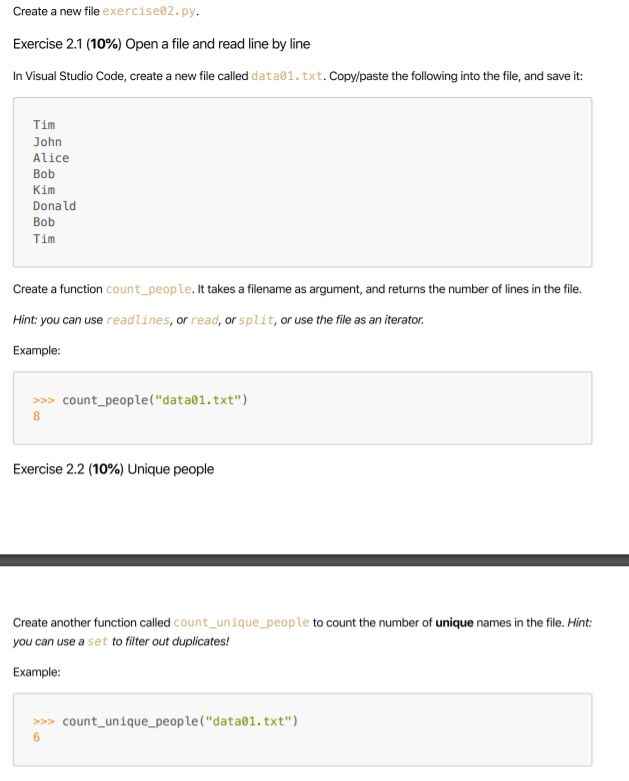 Create a new file exercise02.py.

Exercise 2.1 (10%) Open a file and read line by line

In Visual Studio Code, create a new file called data01.txt. Copy/paste the following into the file, and save it:

Tim
John
Alice
Bob
Kim
Donald
Bob
Tim

Create a function count_people. It takes a filename as argument, and returns the number of lines in the file.

Hint: you can use readlines, or read, or split, or use the file as an iterator.

Example:

>>> count_people("data01.txt")
8

Exercise 2.2 (10%) Unique people

Create another function called count_unique_people to count the number of unique names in the file. Hint: you can use a set to filter out duplicates!

Example:

>>> count_unique_people("data01.txt")
6